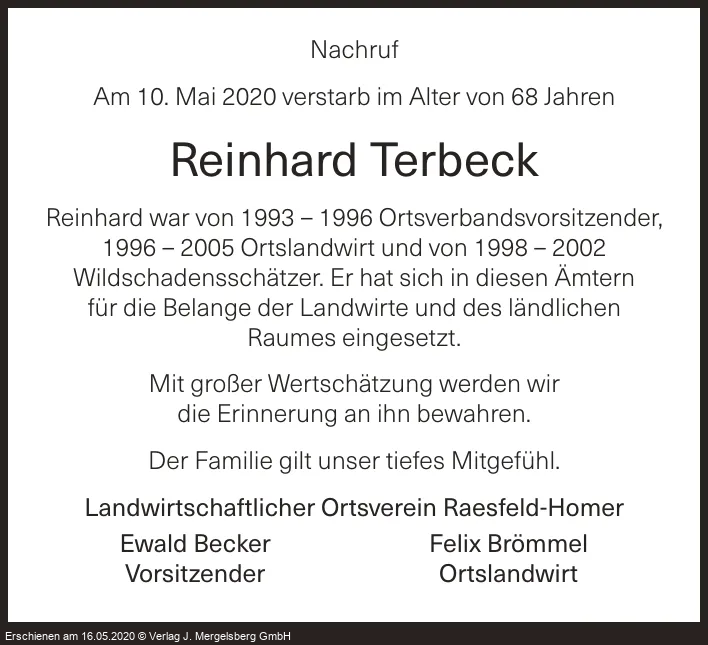 Nachruf

Am 10. Mai 2020 verstarb im Alter von 68 Jahren

Reinhard Terbeck

Reinhard war von 1993 – 1996 Ortsverbandsvorsitzender, 1996 – 2005 Ortslandwirt und von 1998 – 2002 Wildschadensschätzer. Er hat sich in diesen Ämtern für die Belange der Landwirte und des ländlichen Raumes eingesetzt.

Mit großer Wertschätzung werden wir die Erinnerung an ihn bewahren.

Der Familie gilt unser tiefes Mitgefühl.

Landwirtschaftlicher Ortsverein Raesfeld-Homer

Ewald Becker
Vorsitzender

Felix Brömmel
Ortslandwirt

Erschienen am 16.05.2020 © Verlag J. Mergelsberg GmbH